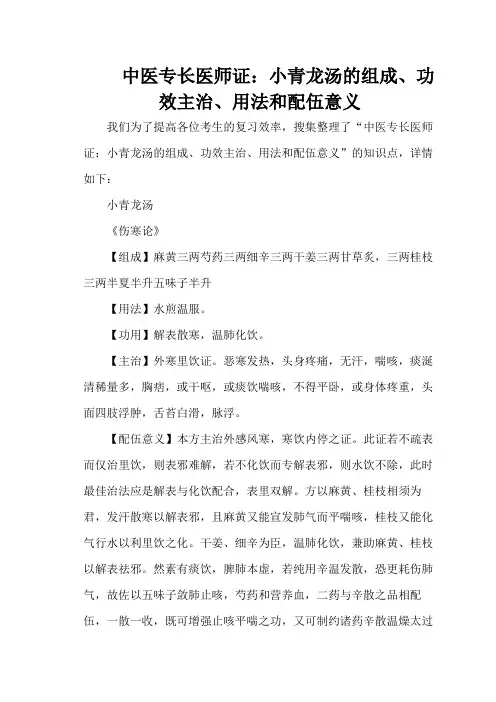 中医专长医师证：小青龙汤的组成、功效主治、用法和配伍意义

我们为了提高各位考生的复习效率，搜集整理了“中医专长医师证：小青龙汤的组成、功效主治、用法和配伍意义”的知识点，详情如下：

小青龙汤

《伤寒论》

【组成】麻黄三两芍药三两细辛三两干姜三两甘草炙，三两桂枝三两半夏半升五味子半升

【用法】水煎温服。

【功用】解表散寒，温肺化饮。

【主治】外寒里饮证。恶寒发热，头身疼痛，无汗，喘咳，痰涎清稀量多，胸痞，或干呕，或痰饮喘咳，不得平卧，或身体疼重，头面四肢浮肿，舌苔白滑，脉浮。

【配伍意义】本方主治外感风寒，寒饮内停之证。此证若不疏表而仅治里饮，则表邪难解，若不化饮而专解表邪，则水饮不除，此时最佳治法应是解表与化饮配合，表里双解。方以麻黄、桂枝相须为君，发汗散寒以解表邪，且麻黄又能宣发肺气而平喘咳，桂枝又能化气行水以利里饮之化。干姜、细辛为臣，温肺化饮，兼助麻黄、桂枝以解表祛邪。然素有痰饮，脾肺本虚，若纯用辛温发散，恐更耗伤肺气，故佐以五味子敛肺止咳，芍药和营养血，二药与辛散之品相配伍，一散一收，既可增强止咳平喘之功，又可制约诸药辛散温燥太过